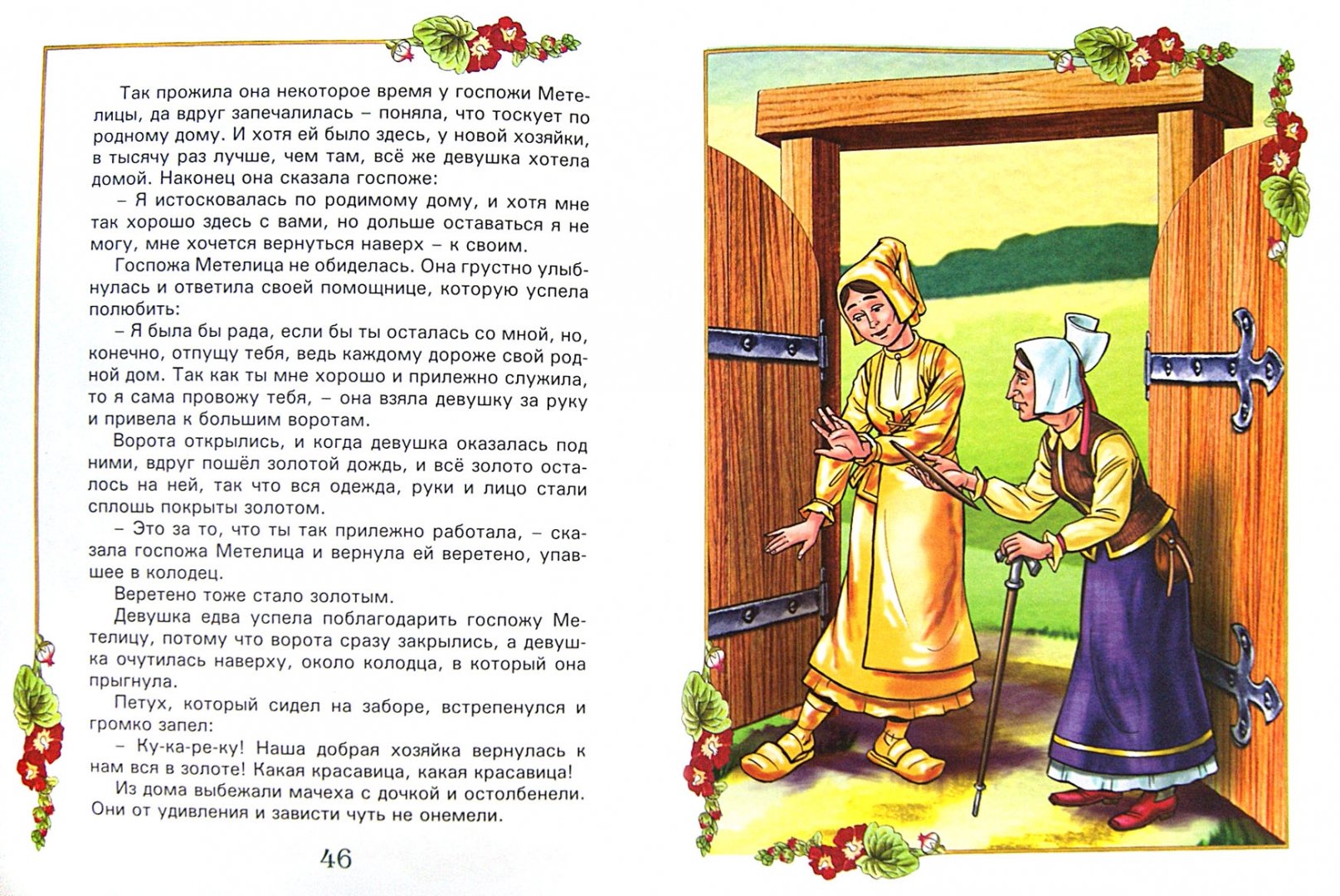 Так прожила она некоторое время у госпожи Метелицы, да вдруг запечалилась – поняла, что тоскует по родному дому. И хотя ей было здесь, у новой хозяйки, в тысячу раз лучше, чем там, всё же девушка хотела домой. Наконец она сказала госпоже:

– Я истосковалась по родимому дому, и хотя мне так хорошо здесь с вами, но дольше оставаться я не могу, мне хочется вернуться наверх – к своим.

Госпожа Метелица не обиделась. Она грустно улыбнулась и ответила своей помощнице, которую успела полюбить:

– Я была бы рада, если бы ты осталась со мной, но, конечно, отпущу тебя, ведь каждому дороже свой родной дом. Так как ты мне хорошо и прилежно служила, то я сама провожу тебя, – она взяла девушку за руку и привела к большим воротам.

Ворота открылись, и когда девушка оказалась под ними, вдруг пошёл золотой дождь, и всё золото осталось на ней, так что вся одежда, руки и лицо стали сплошь покрыты золотом.

– Это за то, что ты так прилежно работала, – сказала госпожа Метелица и вернула ей веретено, упавшее в колодец.

Веретено тоже стало золотым.

Девушка едва успела поблагодарить госпожу Метелицу, потому что ворота сразу закрылись, а девушка очутилась наверху, около колодца, в который она прыгнула.

Петух, который сидел на заборе, встрепенулся и громко запел:

– Ку-ка-ре-ку! Наша добрая хозяйка вернулась к нам вся в золоте! Какая красавица, какая красавица!

Из дома выбежали мачеха с дочкой и остолбенели. Они от удивления и зависти чуть не онемели.

46